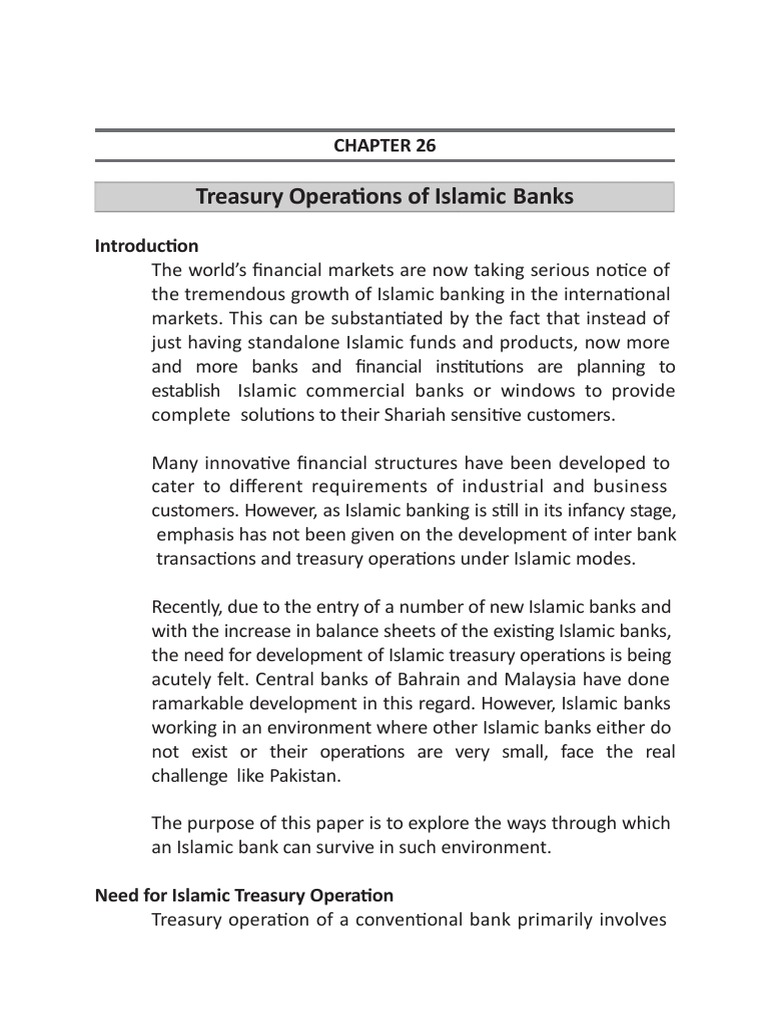 CHAPTER 26

Treasury Operations of Islamic Banks

Introduction

The world's financial markets are now taking serious notice of the tremendous growth of Islamic banking in the international markets. This can be substantiated by the fact that instead of just having standalone Islamic funds and products, now more and more banks and financial institutions are planning to establish Islamic commercial banks or windows to provide complete solutions to their Shariah sensitive customers.

Many innovative financial structures have been developed to cater to different requirements of industrial and business customers. However, as Islamic banking is still in its infancy stage, emphasis has not been given on the development of inter bank transactions and treasury operations under Islamic modes.

Recently, due to the entry of a number of new Islamic banks and with the increase in balance sheets of the existing Islamic banks, the need for development of Islamic treasury operations is being acutely felt. Central banks of Bahrain and Malaysia have done ramarkable development in this regard. However, Islamic banks working in an environment where other Islamic banks either do not exist or their operations are very small, face the real challenge like Pakistan.

The purpose of this paper is to explore the ways through which an Islamic bank can survive in such environment.

Need for Islamic Treasury Operation

Treasury operation of a conventional bank primarily involves